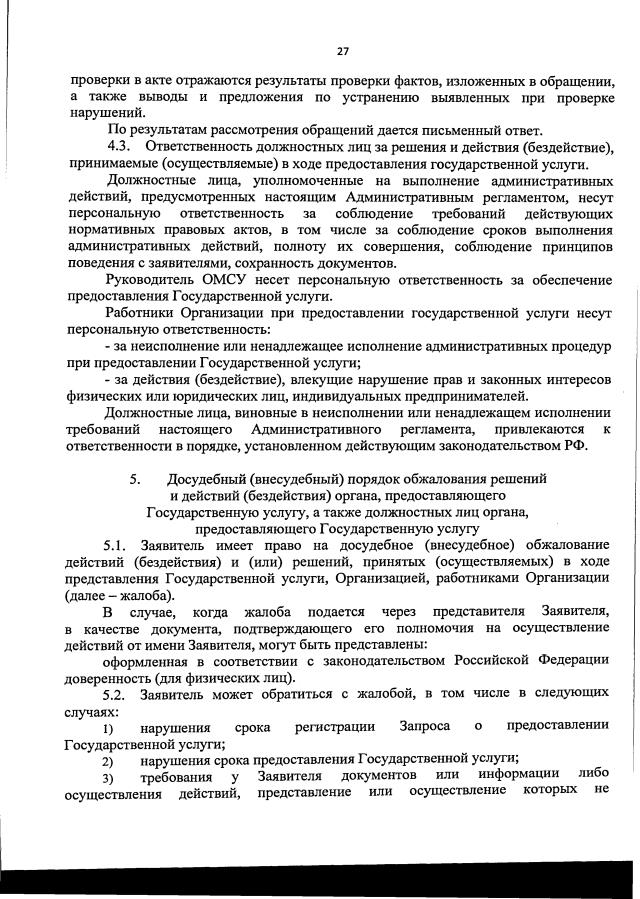 27

проверки в акте отражаются результаты проверки фактов, изложенных в обращении, а также выводы и предложения по устранению выявленных при проверке нарушений.

По результатам рассмотрения обращений дается письменный ответ.

4.3. Ответственность должностных лиц за решения и действия (бездействие), принимаемые (осуществляемые) в ходе предоставления государственной услуги.

Должностные лица, уполномоченные на выполнение административных действий, предусмотренных настоящим Административным регламентом, несут персональную ответственность за соблюдение требований действующих нормативных правовых актов, в том числе за соблюдение сроков выполнения административных действий, полноту их совершения, соблюдение принципов поведения с заявителями, сохранность документов.

Руководитель ОМСУ несет персональную ответственность за обеспечение предоставления Государственной услуги.

Работники Организации при предоставлении государственной услуги несут персональную ответственность:

- за неисполнение или ненадлежащее исполнение административных процедур при предоставлении Государственной услуги;

- за действия (бездействие), влекущие нарушение прав и законных интересов физических или юридических лиц, индивидуальных предпринимателей.

Должностные лица, виновные в неисполнении или ненадлежащем исполнении требований настоящего Административного регламента, привлекаются к ответственности в порядке, установленном действующим законодательством РФ.

5. Досудебный (внесудебный) порядок обжалования решений
и действий (бездействия) органа, предоставляющего
Государственную услугу, а также должностных лиц органа,
предоставляющего Государственную услугу

5.1. Заявитель имеет право на досудебное (внесудебное) обжалование действий (бездействия) и (или) решений, принятых (осуществляемых) в ходе представления Государственной услуги, Организацией, работниками Организации (далее – жалоба).

В случае, когда жалоба подается через представителя Заявителя, в качестве документа, подтверждающего его полномочия на осуществление действий от имени Заявителя, могут быть представлены:

оформленная в соответствии с законодательством Российской Федерации доверенность (для физических лиц).

5.2. Заявитель может обратиться с жалобой, в том числе в следующих случаях:

1) нарушения срока регистрации Запроса о предоставлении Государственной услуги;

2) нарушения срока предоставления Государственной услуги;

3) требования у Заявителя документов или информации либо осуществления действий, представление или осуществление которых не